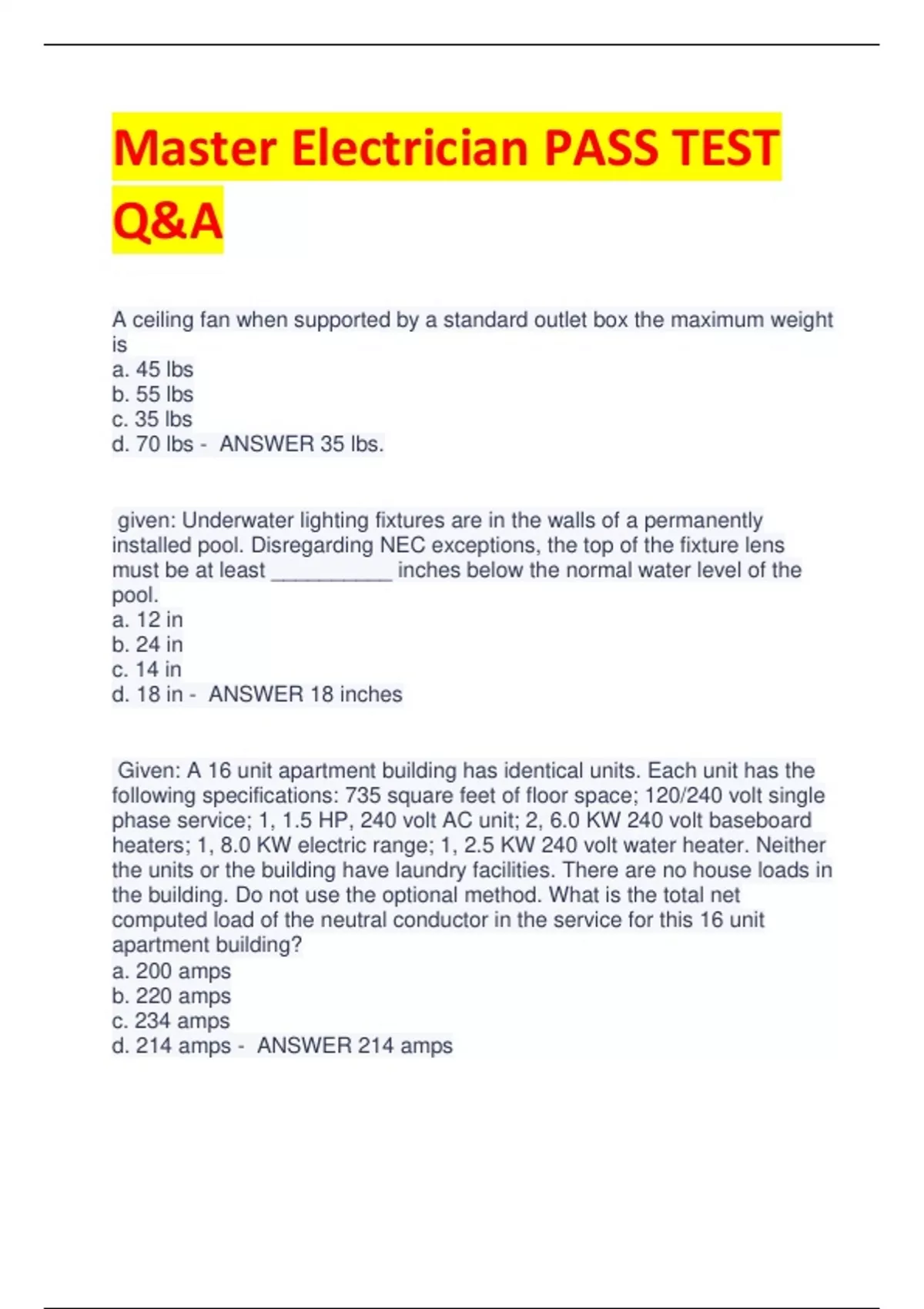 Master Electrician PASS TEST Q&A

A ceiling fan when supported by a standard outlet box the maximum weight is
a. 45 lbs
b. 55 lbs
c. 35 lbs
d. 70 lbs - ANSWER 35 lbs.

given: Underwater lighting fixtures are in the walls of a permanently installed pool. Disregarding NEC exceptions, the top of the fixture lens must be at least __________ inches below the normal water level of the pool.
a. 12 in
b. 24 in
c. 14 in
d. 18 in - ANSWER 18 inches

Given: A 16 unit apartment building has identical units. Each unit has the following specifications: 735 square feet of floor space; 120/240 volt single phase service; 1, 1.5 HP, 240 volt AC unit; 2, 6.0 KW 240 volt baseboard heaters; 1, 8.0 KW electric range; 1, 2.5 KW 240 volt water heater. Neither the units or the building have laundry facilities. There are no house loads in the building. Do not use the optional method. What is the total net computed load of the neutral conductor in the service for this 16 unit apartment building?
a. 200 amps
b. 220 amps
c. 234 amps
d. 214 amps - ANSWER 214 amps